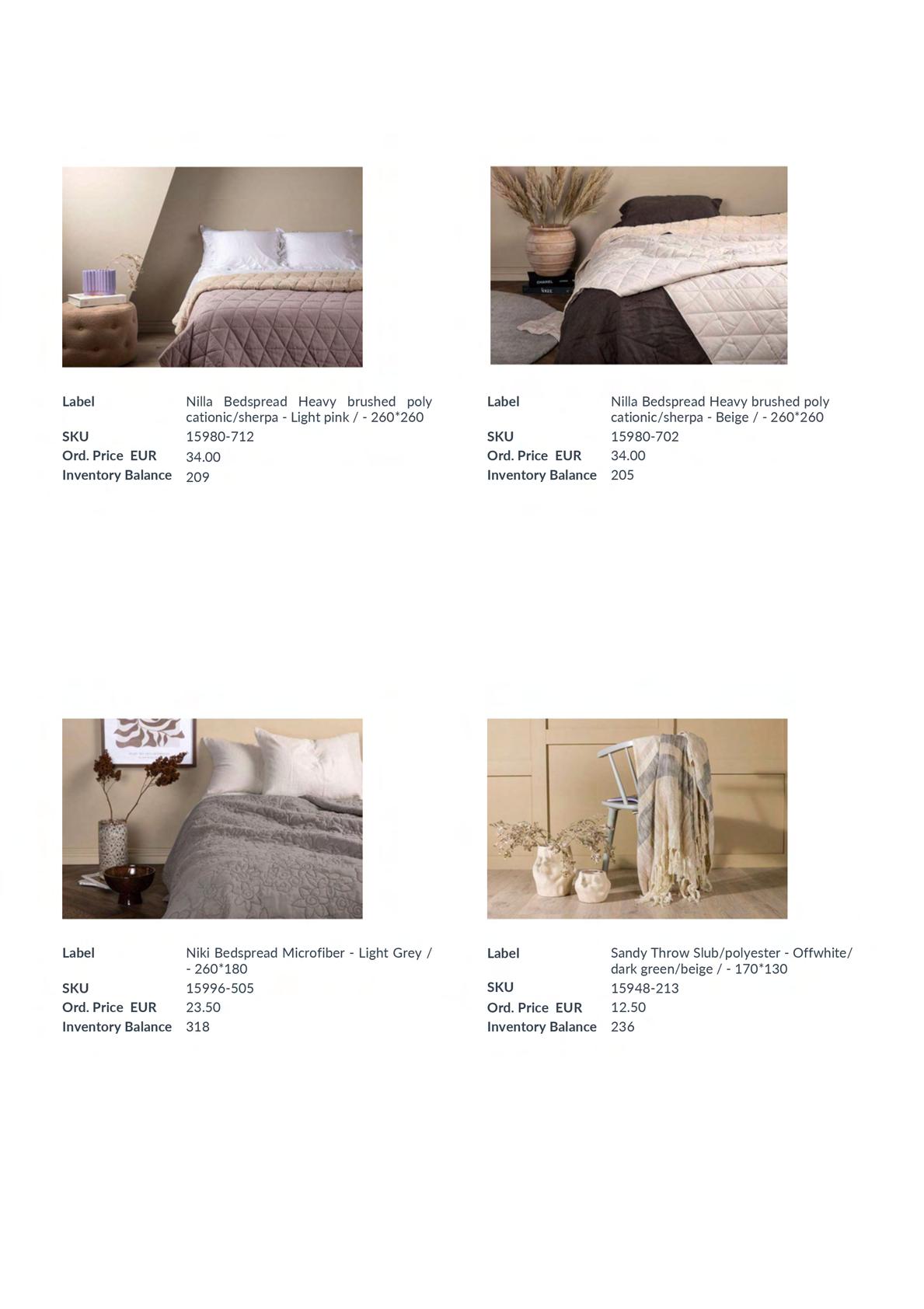 Label
Nilla Bedspread Heavy brushed poly cationic/sherpa - Light pink / - 260*260
SKU
15980-712
Ord. Price EUR
34.00
Inventory Balance
209

Label
Nilla Bedspread Heavy brushed poly cationic/sherpa - Beige / - 260*260
SKU
15980-702
Ord. Price EUR
34.00
Inventory Balance
205

Label
Niki Bedspread Microfiber - Light Grey / - 260*180
SKU
15996-505
Ord. Price EUR
23.50
Inventory Balance
318

Label
Sandy Throw Slub/polyester - Offwhite/ dark green/beige / - 170*130
SKU
15948-213
Ord. Price EUR
12.50
Inventory Balance
236